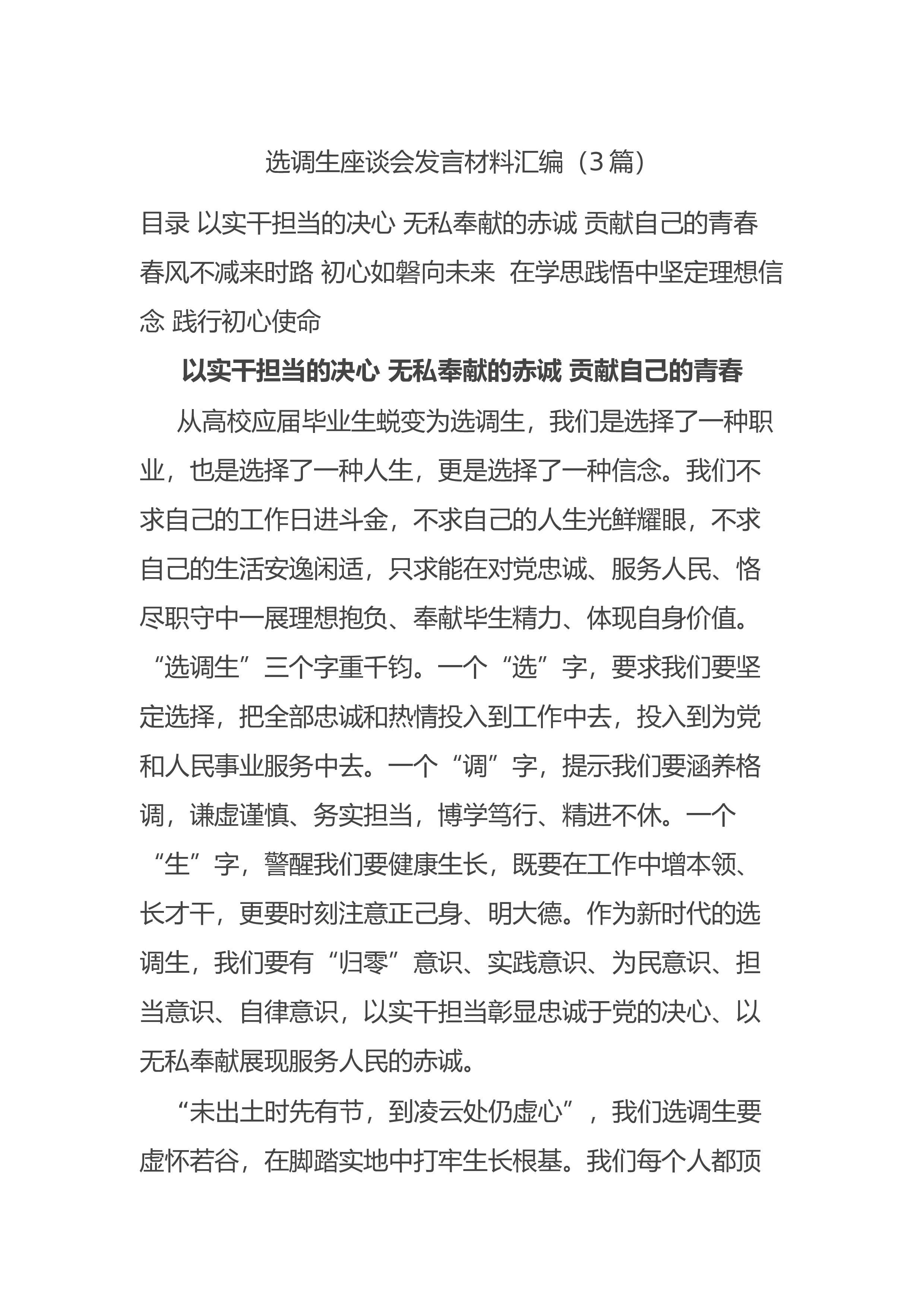 选调生座谈会发言材料汇编（3篇）

目录 以实干担当的决心 无私奉献的赤诚 贡献自己的青春 春风不减来时路 初心如磐向未来 在学思践悟中坚定理想信念 践行初心使命

以实干担当的决心 无私奉献的赤诚 贡献自己的青春

从高校应届毕业生蜕变为选调生，我们是选择了一种职业，也是选择了一种人生，更是选择了一种信念。我们不求自己的工作日进斗金，不求自己的人生光鲜耀眼，不求自己的生活安逸闲适，只求能在对党忠诚、服务人民、恪尽职守中一展理想抱负、奉献毕生精力、体现自身价值。“选调生”三个字重千钧。一个“选”字，要求我们要坚定选择，把全部忠诚和热情投入到工作中去，投入到为党和人民事业服务中去。一个“调”字，提示我们要涵养格调，谦虚谨慎、务实担当，博学笃行、精进不休。一个“生”字，警醒我们要健康生长，既要在工作中增本领、长才干，更要时刻注意正己身、明大德。作为新时代的选调生，我们要有“归零”意识、实践意识、为民意识、担当意识、自律意识，以实干担当彰显忠诚于党的决心、以无私奉献展现服务人民的赤诚。

“未出土时先有节，到凌云处仍虚心”，我们选调生要虚怀若谷，在脚踏实地中打牢生长根基。我们每个人都顶